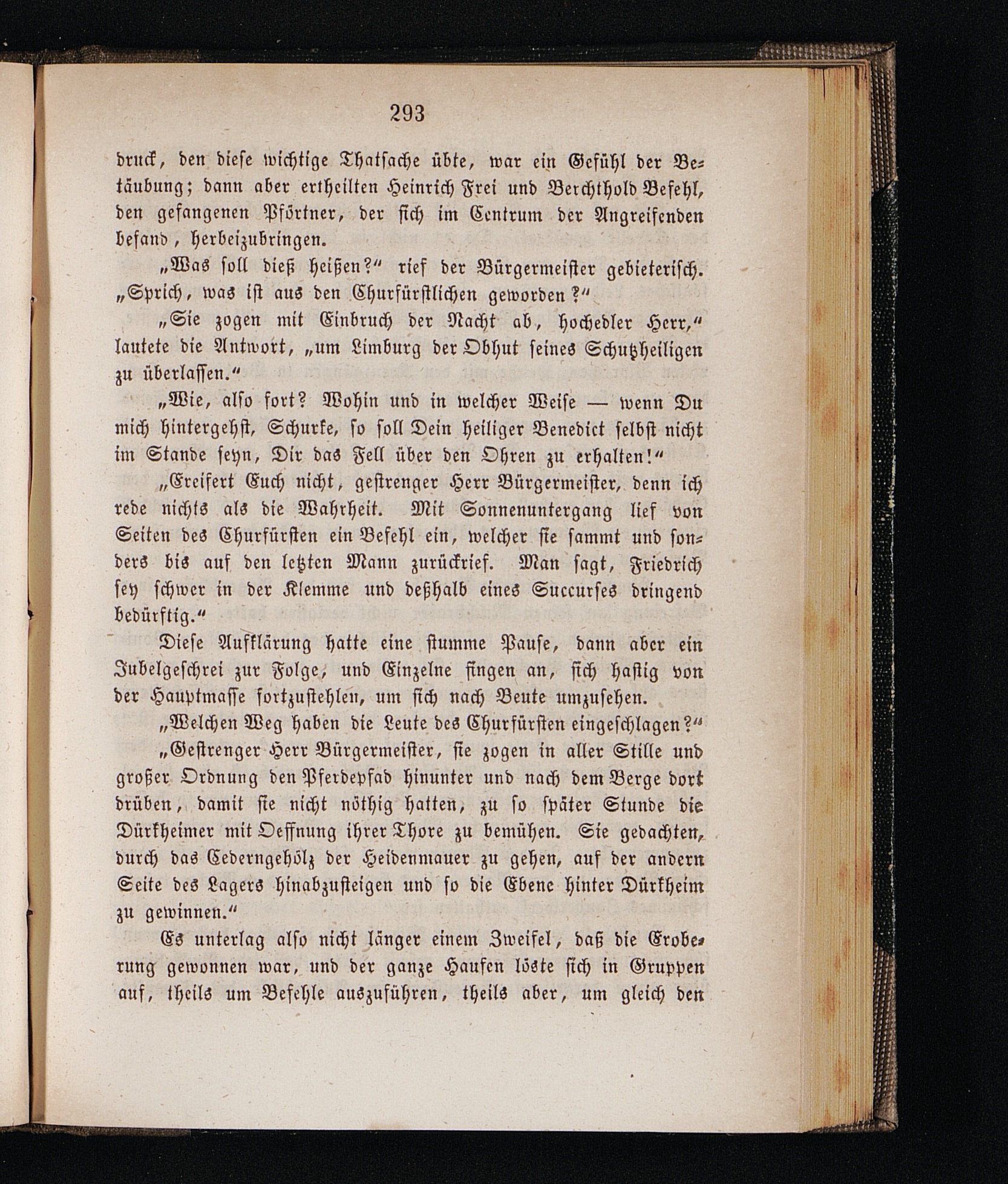 293

druck, den diese wichtige Thatsache übte, war ein Gefühl der Betäubung; dann aber ertheilten Heinrich Frei und Berchthold Befehl, den gefangenen Pförtner, der sich im Centrum der Angreifenden befand, herbeizubringen.

„Was soll dieß heißen?“ rief der Bürgermeister gebieterisch. „Sprich, was ist aus den Churfürstlichen geworden?“

„Sie zogen mit Einbruch der Nacht ab, hochedler Herr,“ lautete die Antwort, „um Limburg der Obhut seines Schutzheiligen zu überlassen.“

„Wie, also fort? Wohin und in welcher Weise — wenn Du mich hintergehst, Schurke, so soll Dein heiliger Benedict selbst nicht im Stande seyn, Dir das Fell über den Ohren zu erhalten!“

„Ereifert Euch nicht, gestrenger Herr Bürgermeister, denn ich rede nichts als die Wahrheit. Mit Sonnenuntergang lief von Seiten des Churfürsten ein Befehl ein, welcher sie sammt und sonders bis auf den letzten Mann zurückrief. Man sagt, Friedrich sey schwer in der Klemme und deßhalb eines Succurses dringend bedürftig.“

Diese Aufklärung hatte eine stumme Pause, dann aber ein Jubelgeschrei zur Folge, und Einzelne fingen an, sich hastig von der Hauptmasse fortzustehlen, um sich nach Beute umzusehen.

„Welchen Weg haben die Leute des Churfürsten eingeschlagen?“

„Gestrenger Herr Bürgermeister, sie zogen in aller Stille und großer Ordnung den Pferdepfad hinunter und nach dem Berge dort drüben, damit sie nicht nöthig hatten, zu so später Stunde die Dürkheimer mit Oeffnung ihrer Thore zu bemühen. Sie gedachten, durch das Cederngehölz der Heidenmauer zu gehen, auf der andern Seite des Lagers hinabzusteigen und so die Ebene hinter Dürkheim zu gewinnen.“

Es unterlag also nicht länger einem Zweifel, daß die Eroberung gewonnen war, und der ganze Haufen löste sich in Gruppen auf, theils um Befehle auszuführen, theils aber, um gleich den